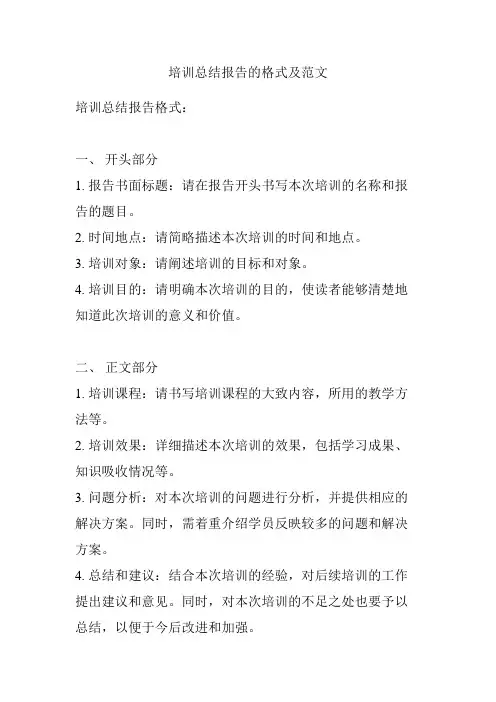 培训总结报告的格式及范文

培训总结报告格式：

一、 开头部分

1. 报告书面标题：请在报告开头书写本次培训的名称和报告的题目。

2. 时间地点：请简略描述本次培训的时间和地点。

3. 培训对象：请阐述培训的目标和对象。

4. 培训目的：请明确本次培训的目的，使读者能够清楚地知道此次培训的意义和价值。

二、 正文部分

1. 培训课程：请书写培训课程的大致内容，所用的教学方法等。

2. 培训效果：详细描述本次培训的效果，包括学习成果、知识吸收情况等。

3. 问题分析：对本次培训的问题进行分析，并提供相应的解决方案。同时，需着重介绍学员反映较多的问题和解决方案。

4. 总结和建议：结合本次培训的经验，对后续培训的工作提出建议和意见。同时，对本次培训的不足之处也要予以总结，以便于今后改进和加强。